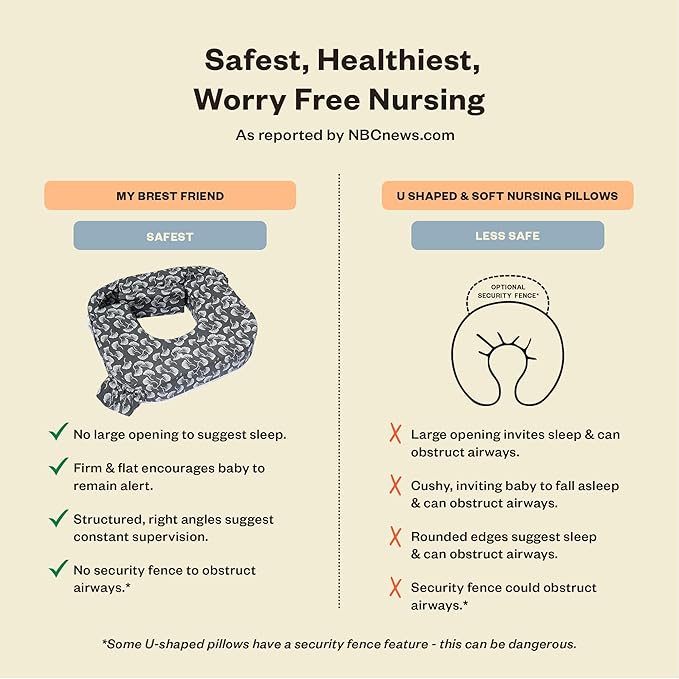 Safest, Healthiest,
Worry Free Nursing

As reported by NBCnews.com

MY BREST FRIEND

SAFEST

✓ No large opening to suggest sleep.

✓ Firm & flat encourages baby to remain alert.

✓ Structured, right angles suggest constant supervision.

✓ No security fence to obstruct airways.*

U SHAPED & SOFT NURSING PILLOWS

LESS SAFE

OPTIONAL SECURITY FENCE*

X Large opening invites sleep & can obstruct airways.

X Cushy, inviting baby to fall asleep & can obstruct airways.

X Rounded edges suggest sleep & can obstruct airways.

X Security fence could obstruct airways.*

*Some U-shaped pillows have a security fence feature - this can be dangerous.